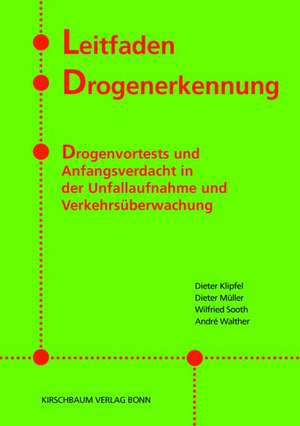 Leitfaden
Drogenerkennung

Drogenvortests und Anfangsverdacht in der Unfallaufnahme und Verkehrsüberwachung

Dieter Klipfel
Dieter Müller
Wilfried Sooth
André Walther

KIRSCHBAUM VERLAG BONN